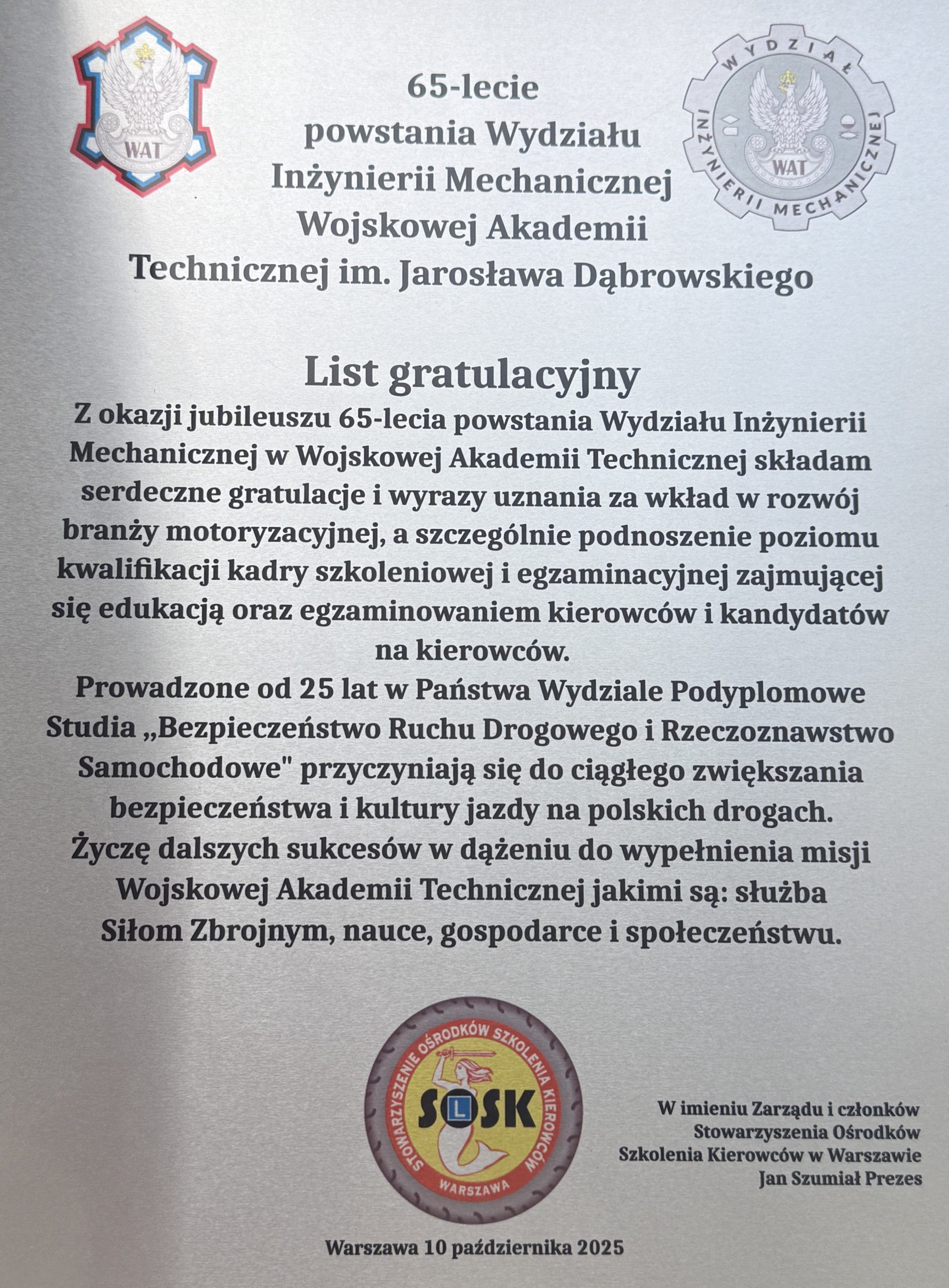 WAT

65-lecie
powstania Wydziału
Inżynierii Mechanicznej
Wojskowej Akademii
Technicznej im. Jarosława Dąbrowskiego

WYDZIAŁ INŻYNIERII MECHANICZNEJ
WAT

List gratulacyjny

Z okazji jubileuszu 65-lecia powstania Wydziału Inżynierii Mechanicznej w Wojskowej Akademii Technicznej składam serdeczne gratulacje i wyrazy uznania za wkład w rozwój branży motoryzacyjnej, a szczególnie podnoszenie poziomu kwalifikacji kadry szkoleniowej i egzaminacyjnej zajmującej się edukacją oraz egzaminowaniem kierowców i kandydatów na kierowców.

Prowadzone od 25 lat w Państwa Wydziale Podyplomowe Studia „Bezpieczeństwo Ruchu Drogowego i Rzeczoznawstwo Samochodowe" przyczyniają się do ciągłego zwiększania bezpieczeństwa i kultury jazdy na polskich drogach.

Życzę dalszych sukcesów w dążeniu do wypełnienia misji Wojskowej Akademii Technicznej jakimi są: służba Siłom Zbrojnym, nauce, gospodarce i społeczeństwu.

STOWARZYSZENIE OŚRODKÓW SZKOLENIA KIEROWCÓW
SOSK
L
WARSZAWA

W imieniu Zarządu i członków
Stowarzyszenia Ośrodków
Szkolenia Kierowców w Warszawie
Jan Szumiał Prezes

Warszawa 10 października 2025